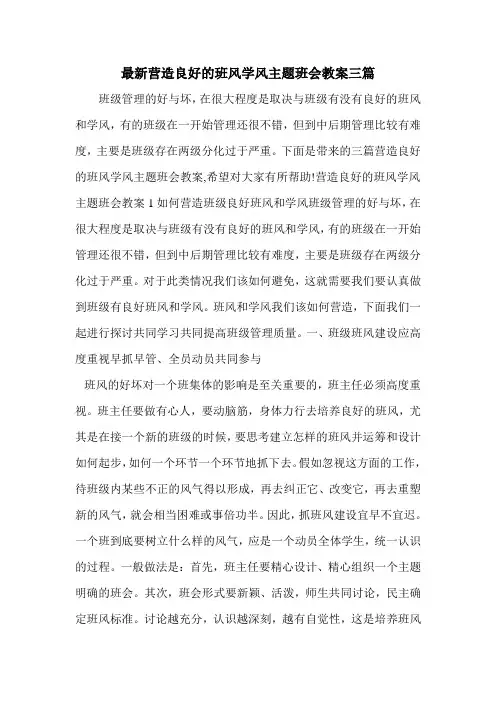 最新营造良好的班风学风主题班会教案三篇

班级管理的好与坏，在很大程度是取决与班级有没有良好的班风和学风，有的班级在一开始管理还很不错，但到中后期管理比较有难度，主要是班级存在两级分化过于严重。下面是带来的三篇营造良好的班风学风主题班会教案,希望对大家有所帮助!营造良好的班风学风主题班会教案1如何营造班级良好班风和学风班级管理的好与坏，在很大程度是取决与班级有没有良好的班风和学风，有的班级在一开始管理还很不错，但到中后期管理比较有难度，主要是班级存在两级分化过于严重。对于此类情况我们该如何避免，这就需要我们要认真做到班级有良好班风和学风。班风和学风我们该如何营造，下面我们一起进行探讨共同学习共同提高班级管理质量。一、班级班风建设应高度重视早抓早管、全员动员共同参与

班风的好坏对一个班集体的影响是至关重要的，班主任必须高度重视。班主任要做有心人，要动脑筋，身体力行去培养良好的班风，尤其是在接一个新的班级的时候，要思考建立怎样的班风并运筹和设计如何起步，如何一个环节一个环节地抓下去。假如忽视这方面的工作，待班级内某些不正的风气得以形成，再去纠正它、改变它，再去重塑新的风气，就会相当困难或事倍功半。因此，抓班风建设宜早不宜迟。一个班到底要树立什么样的风气，应是一个动员全体学生，统一认识的过程。一般做法是：首先，班主任要精心设计、精心组织一个主题明确的班会。其次，班会形式要新颖、活泼，师生共同讨论，民主确定班风标准。讨论越充分，认识越深刻，越有自觉性，这是培养班风